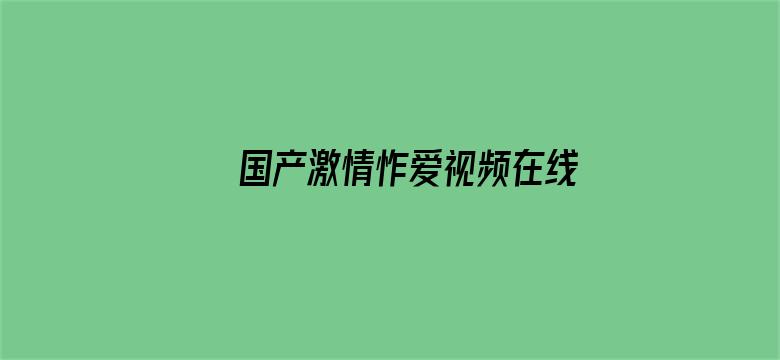 国产激情作爱视频在线